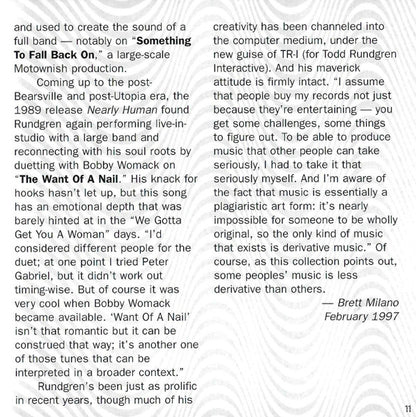 and used to create the sound of a full band — notably on "Something To Fall Back On," a large-scale Motownish production.

Coming up to the post-Bearsville and post-Utopia era, the 1989 release Nearly Human found Rundgren again performing live-in-studio with a large band and reconnecting with his soul roots by duetting with Bobby Womack on "The Want Of A Nail." His knack for hooks hasn't let up, but this song has an emotional depth that was barely hinted at in the "We Gotta Get You A Woman" days. "I'd considered different people for the duet; at one point I tried Peter Gabriel, but it didn't work out timing-wise. But of course it was very cool when Bobby Womack became available. 'Want Of A Nail' isn't that romantic but it can be construed that way; it's another one of those tunes that can be interpreted in a broader context."

Rundgren's been just as prolific in recent years, though much of his creativity has been channeled into the computer medium, under the new guise of TR-I (for Todd Rundgren Interactive). And his maverick attitude is firmly intact. "I assume that people buy my records not just because they're entertaining — you get some challenges, some things to figure out. To be able to produce music that other people can take seriously, I had to take it that seriously myself. And I'm aware of the fact that music is essentially a plagiaristic art form: it's nearly impossible for someone to be wholly original, so the only kind of music that exists is derivative music." Of course, as this collection points out, some peoples' music is less derivative than others.

— Brett Milano
February 1997

11